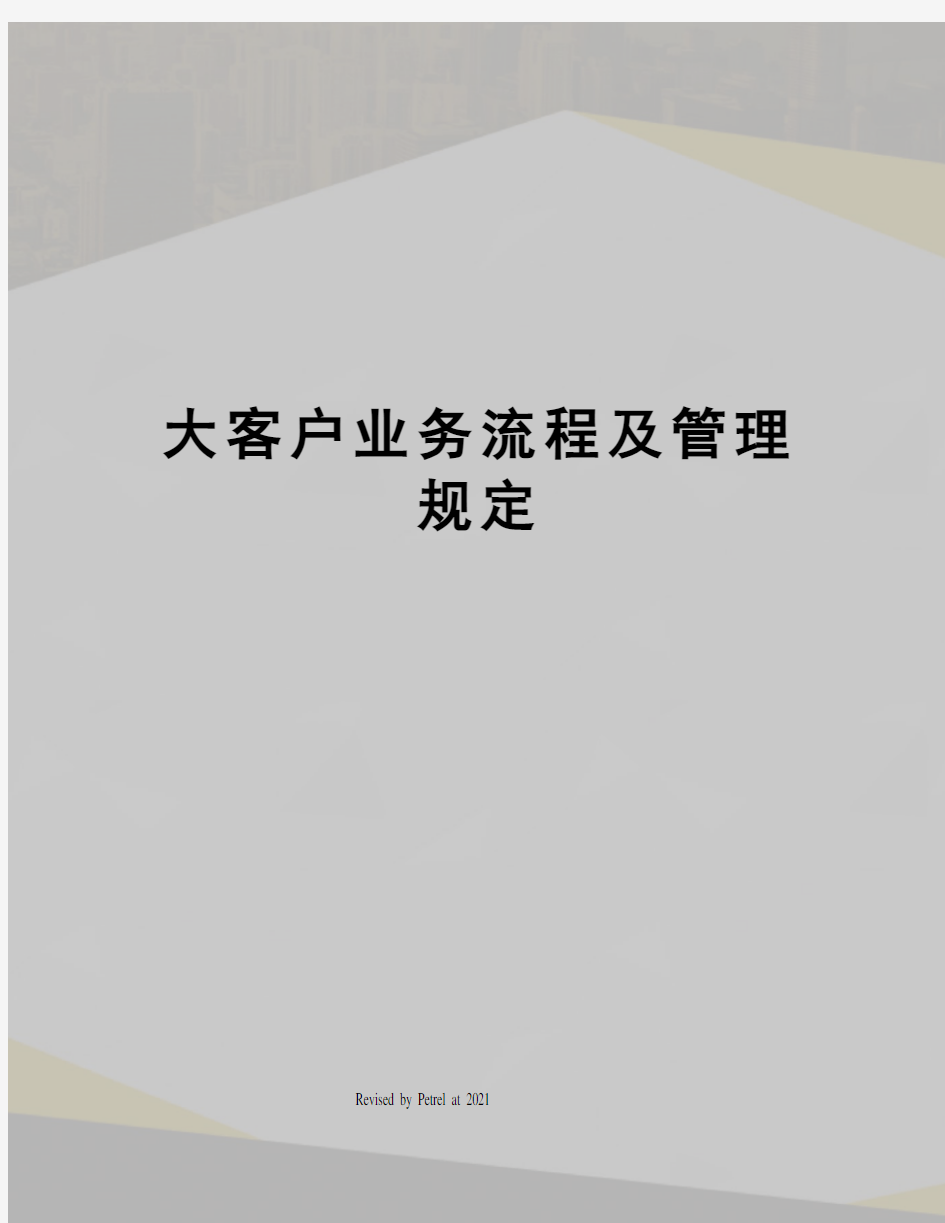 大客户业务流程及管理规定

Revised by Petrel at 2021